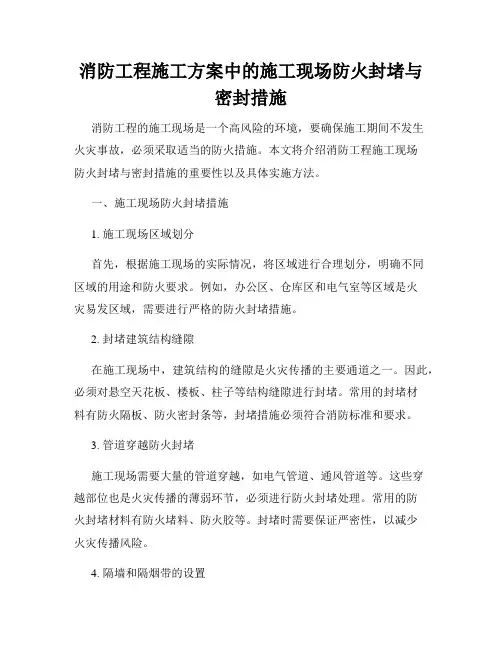 消防工程施工方案中的施工现场防火封堵与密封措施

消防工程的施工现场是一个高风险的环境，要确保施工期间不发生火灾事故，必须采取适当的防火措施。本文将介绍消防工程施工现场防火封堵与密封措施的重要性以及具体实施方法。

一、施工现场防火封堵措施

1. 施工现场区域划分

首先，根据施工现场的实际情况，将区域进行合理划分，明确不同区域的用途和防火要求。例如，办公区、仓库区和电气室等区域是火灾易发区域，需要进行严格的防火封堵措施。

2. 封堵建筑结构缝隙

在施工现场中，建筑结构的缝隙是火灾传播的主要通道之一。因此，必须对悬空天花板、楼板、柱子等结构缝隙进行封堵。常用的封堵材料有防火隔板、防火密封条等，封堵措施必须符合消防标准和要求。

3. 管道穿越防火封堵

施工现场需要大量的管道穿越，如电气管道、通风管道等。这些穿越部位也是火灾传播的薄弱环节，必须进行防火封堵处理。常用的防火封堵材料有防火堵料、防火胶等。封堵时需要保证严密性，以减少火灾传播风险。

4. 隔墙和隔烟带的设置